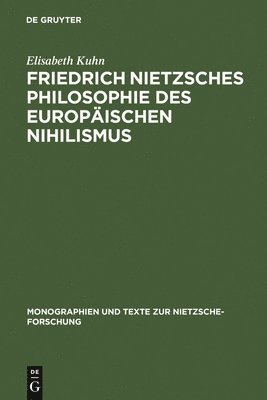 DE GRUYTER

Elisabeth Kuhn

FRIEDRICH NIETZSCHES PHILOSOPHIE DES EUROPÄISCHEN NIHILISMUS

MONOGRAPHIEN UND TEXTE ZUR NIETZSCHE-FORSCHUNG

DE
G